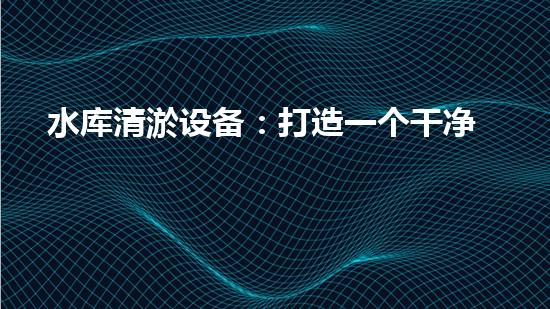 水库清淤设备：打造一个干净